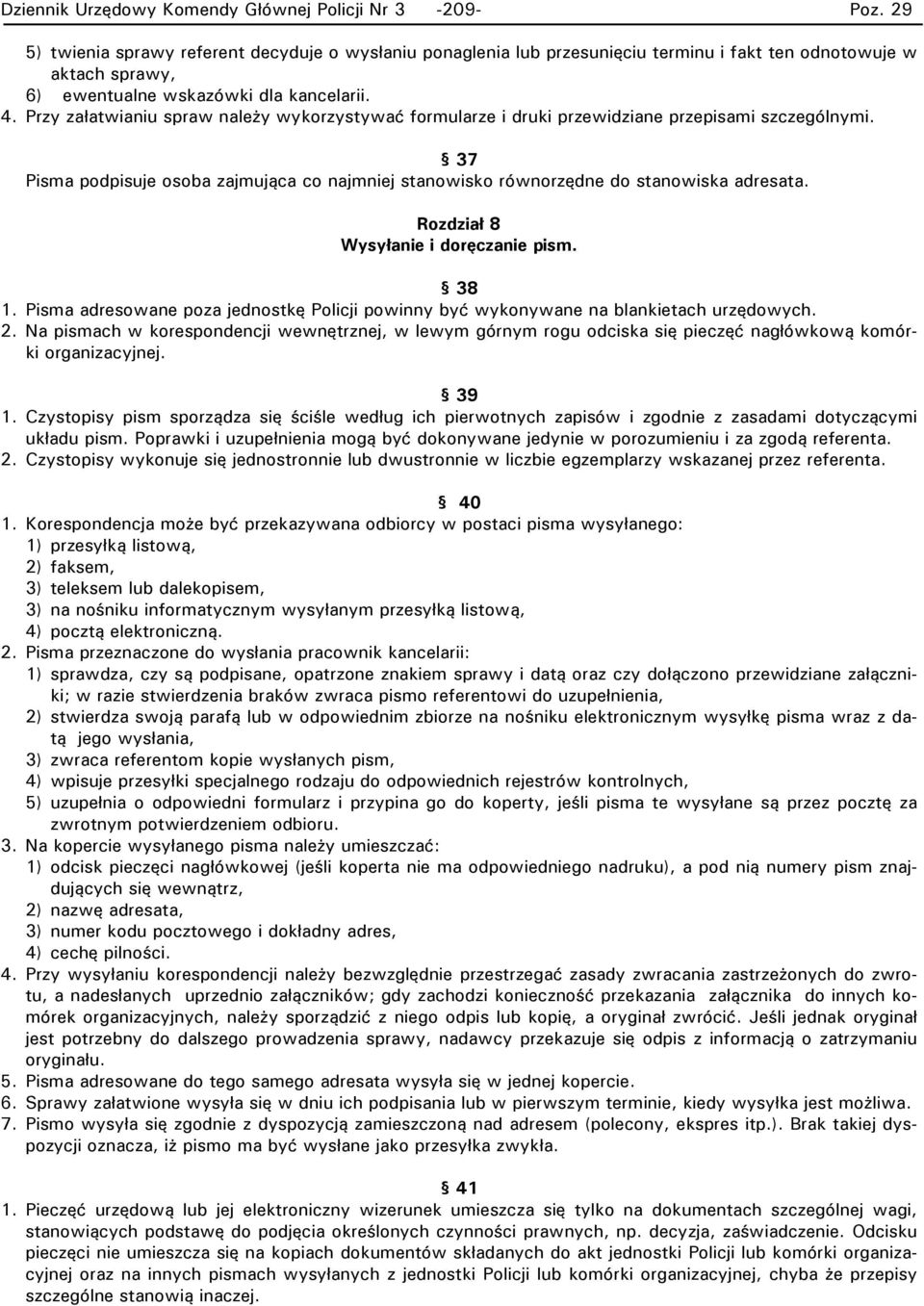 Dziennik Urzędowy Komendy Głównej Policji Nr 3 -209- Poz. 29

5) twienia sprawy referent decyduje o wysłaniu ponaglenia lub przesunięciu terminu i fakt ten odnotowuje w aktach sprawy,
6) ewentualne wskazówki dla kancelarii.
4. Przy załatwianiu spraw należy wykorzystywać formularze i druki przewidziane przepisami szczególnymi.

§ 37
Pisma podpisuje osoba zajmująca co najmniej stanowisko równorzędne do stanowiska adresata.

Rozdział 8
Wysyłanie i doręczanie pism.

§ 38
1. Pisma adresowane poza jednostkę Policji powinny być wykonywane na blankietach urzędowych.
2. Na pismach w korespondencji wewnętrznej, w lewym górnym rogu odciska się pieczęć nagłówkową komórki organizacyjnej.

§ 39
1. Czystopisy pism sporządza się ściśle według ich pierwotnych zapisów i zgodnie z zasadami dotyczącymi układu pism. Poprawki i uzupełnienia mogą być dokonywane jedynie w porozumieniu i za zgodą referenta.
2. Czystopisy wykonuje się jednostronnie lub dwustronnie w liczbie egzemplarzy wskazanej przez referenta.

§ 40
1. Korespondencja może być przekazywana odbiorcy w postaci pisma wysyłanego:
1) przesyłką listową,
2) faksem,
3) teleksem lub dalekopisem,
3) na nośniku informatycznym wysyłanym przesyłką listową,
4) pocztą elektroniczną.
2. Pisma przeznaczone do wysłania pracownik kancelarii:
1) sprawdza, czy są podpisane, opatrzone znakiem sprawy i datą oraz czy dołączono przewidziane załączniki; w razie stwierdzenia braków zwraca pismo referentowi do uzupełnienia,
2) stwierdza swoją parafą lub w odpowiednim zbiorze na nośniku elektronicznym wysyłkę pisma wraz z datą jego wysłania,
3) zwraca referentom kopie wysłanych pism,
4) wpisuje przesyłki specjalnego rodzaju do odpowiednich rejestrów kontrolnych,
5) uzupełnia o odpowiedni formularz i przypina go do koperty, jeśli pisma te wysyłane są przez pocztę za zwrotnym potwierdzeniem odbioru.
3. Na kopercie wysyłanego pisma należy umieszczać:
1) odcisk pieczęci nagłówkowej (jeśli koperta nie ma odpowiedniego nadruku), a pod nią numery pism znajdujących się wewnątrz,
2) nazwę adresata,
3) numer kodu pocztowego i dokładny adres,
4) cechę pilności.
4. Przy wysyłaniu korespondencji należy bezwzględnie przestrzegać zasady zwracania zastrzeżonych do zwrotu, a nadesłanych uprzednio załączników; gdy zachodzi konieczność przekazania załącznika do innych komórek organizacyjnych, należy sporządzić z niego odpis lub kopię, a oryginał zwrócić. Jeśli jednak oryginał jest potrzebny do dalszego prowadzenia sprawy, nadawcy przekazuje się odpis z informacją o zatrzymaniu oryginału.
5. Pisma adresowane do tego samego adresata wysyła się w jednej kopercie.
6. Sprawy załatwione wysyła się w dniu ich podpisania lub w pierwszym terminie, kiedy wysyłka jest możliwa.
7. Pismo wysyła się zgodnie z dyspozycją zamieszczoną nad adresem (polecony, ekspres itp.). Brak takiej dyspozycji oznacza, iż pismo ma być wysłane jako przesyłka zwykła.

§ 41
1. Pieczęć urzędową lub jej elektroniczny wizerunek umieszcza się tylko na dokumentach szczególnej wagi, stanowiących podstawę do podjęcia określonych czynności prawnych, np. decyzja, zaświadczenie. Odcisku pieczęci nie umieszcza się na kopiach dokumentów składanych do akt jednostki Policji lub komórki organizacyjnej oraz na innych pismach wysyłanych z jednostki Policji lub komórki organizacyjnej, chyba że przepisy szczególne stanowią inaczej.